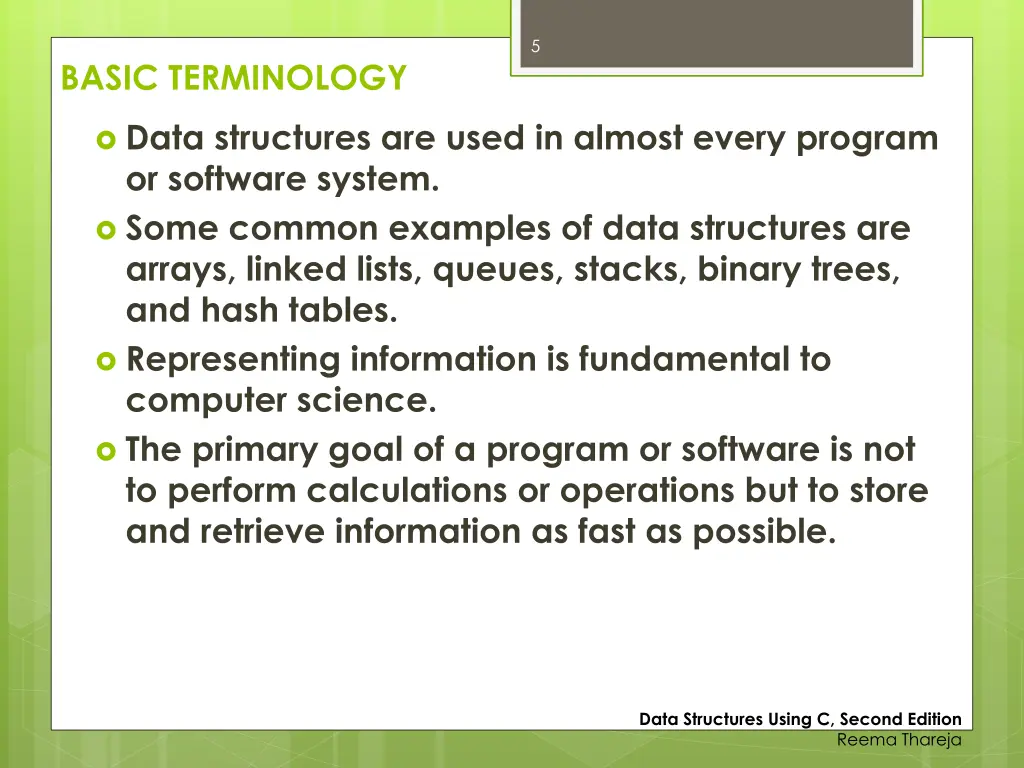 5

BASIC TERMINOLOGY

Data structures are used in almost every program or software system.

Some common examples of data structures are arrays, linked lists, queues, stacks, binary trees, and hash tables.

Representing information is fundamental to computer science.

The primary goal of a program or software is not to perform calculations or operations but to store and retrieve information as fast as possible.

Data Structures Using C, Second Edition
Reema Thareja